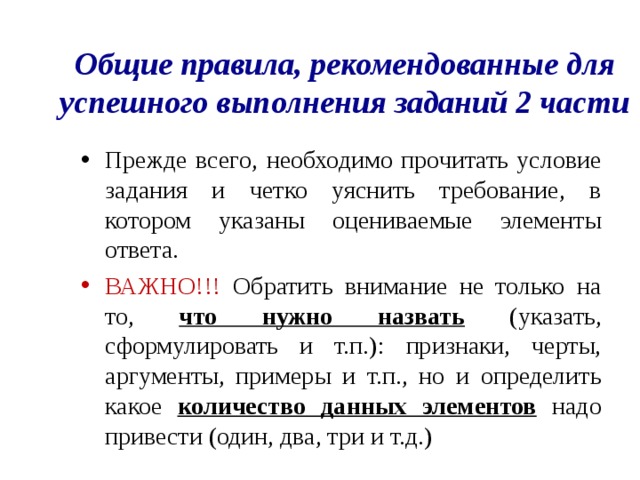 Общие правила, рекомендованные для успешного выполнения заданий 2 части

• Прежде всего, необходимо прочитать условие задания и четко уяснить требование, в котором указаны оцениваемые элементы ответа.

• ВАЖНО!!! Обратить внимание не только на то, что нужно назвать (указать, сформулировать и т.п.): признаки, черты, аргументы, примеры и т.п., но и определить какое количество данных элементов надо привести (один, два, три и т.д.)